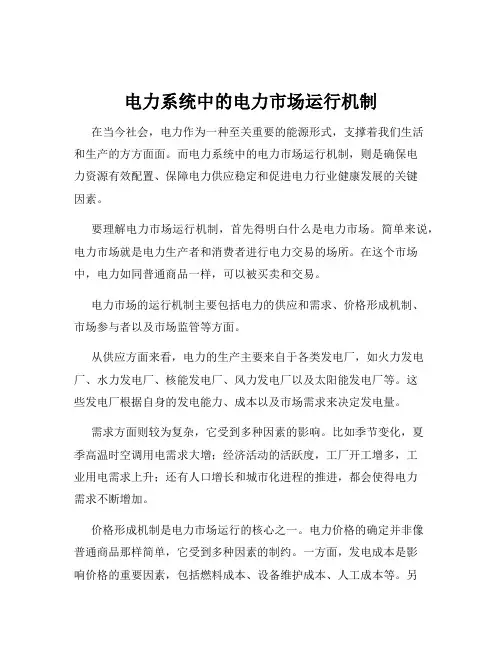 电力系统中的电力市场运行机制

在当今社会，电力作为一种至关重要的能源形式，支撑着我们生活和生产的方方面面。而电力系统中的电力市场运行机制，则是确保电力资源有效配置、保障电力供应稳定和促进电力行业健康发展的关键因素。

要理解电力市场运行机制，首先得明白什么是电力市场。简单来说，电力市场就是电力生产者和消费者进行电力交易的场所。在这个市场中，电力如同普通商品一样，可以被买卖和交易。

电力市场的运行机制主要包括电力的供应和需求、价格形成机制、市场参与者以及市场监管等方面。

从供应方面来看，电力的生产主要来自于各类发电厂，如火力发电厂、水力发电厂、核能发电厂、风力发电厂以及太阳能发电厂等。这些发电厂根据自身的发电能力、成本以及市场需求来决定发电量。

需求方面则较为复杂，它受到多种因素的影响。比如季节变化，夏季高温时空调用电需求大增；经济活动的活跃度，工厂开工增多，工业用电需求上升；还有人口增长和城市化进程的推进，都会使得电力需求不断增加。

价格形成机制是电力市场运行的核心之一。电力价格的确定并非像普通商品那样简单，它受到多种因素的制约。一方面，发电成本是影响价格的重要因素，包括燃料成本、设备维护成本、人工成本等。另